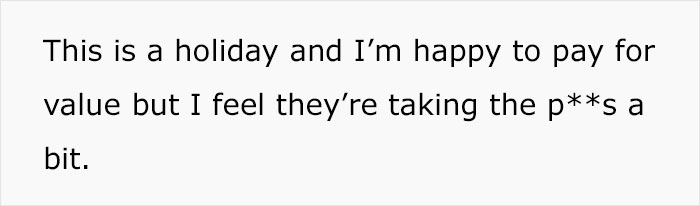 This is a holiday and I’m happy to pay for value but I feel they’re taking the p**s a bit.